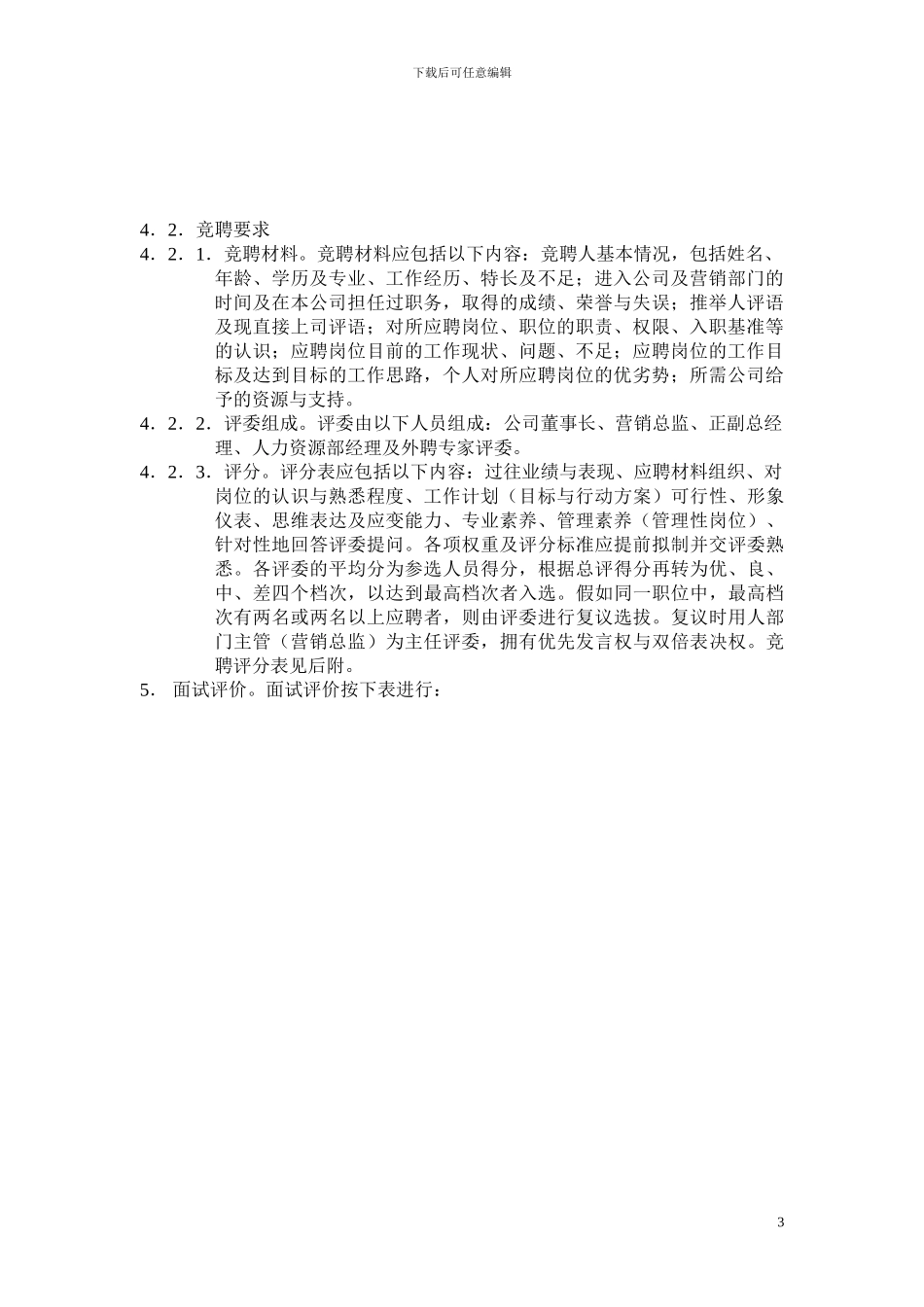 下载后可任意编辑

4．2．竞聘要求

4．2．1．竞聘材料。竞聘材料应包括以下内容：竞聘人基本情况，包括姓名、年龄、学历及专业、工作经历、特长及不足；进入公司及营销部门的时间及在本公司担任过职务，取得的成绩、荣誉与失误；推举人评语及现直接上司评语；对所应聘岗位、职位的职责、权限、入职基准等的认识；应聘岗位目前的工作现状、问题、不足；应聘岗位的工作目标及达到目标的工作思路，个人对所应聘岗位的优劣势；所需公司给予的资源与支持。

4．2．2．评委组成。评委由以下人员组成：公司董事长、营销总监、正副总经理、人力资源部经理及外聘专家评委。

4．2．3．评分。评分表应包括以下内容：过往业绩与表现、应聘材料组织、对岗位的认识与熟悉程度、工作计划（目标与行动方案）可行性、形象仪表、思维表达及应变能力、专业素养、管理素养（管理性岗位）、针对性地回答评委提问。各项权重及评分标准应提前拟制并交评委熟悉。各评委的平均分为参选人员得分，根据总评得分再转为优、良、中、差四个档次，以达到最高档次者入选。假如同一职位中，最高档次有两名或两名以上应聘者，则由评委进行复议选拔。复议时用人部门主管（营销总监）为主任评委，拥有优先发言权与双倍表决权。竞聘评分表见后附。

5．面试评价。面试评价按下表进行：

3